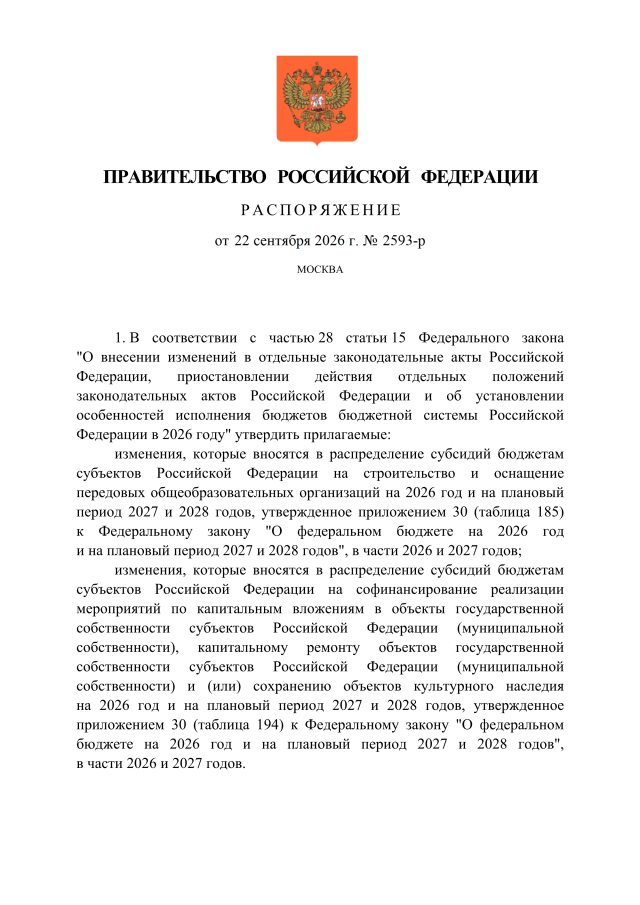 ПРАВИТЕЛЬСТВО РОССИЙСКОЙ ФЕДЕРАЦИИ

РАСПОРЯЖЕНИЕ

от 22 сентября 2026 г. № 2593-р

МОСКВА

1. В соответствии с частью 28 статьи 15 Федерального закона "О внесении изменений в отдельные законодательные акты Российской Федерации, приостановлении действия отдельных положений законодательных актов Российской Федерации и об установлении особенностей исполнения бюджетов бюджетной системы Российской Федерации в 2026 году" утвердить прилагаемые:

изменения, которые вносятся в распределение субсидий бюджетам субъектов Российской Федерации на строительство и оснащение передовых общеобразовательных организаций на 2026 год и на плановый период 2027 и 2028 годов, утвержденное приложением 30 (таблица 185) к Федеральному закону "О федеральном бюджете на 2026 год и на плановый период 2027 и 2028 годов", в части 2026 и 2027 годов;

изменения, которые вносятся в распределение субсидий бюджетам субъектов Российской Федерации на софинансирование реализации мероприятий по капитальным вложениям в объекты государственной собственности субъектов Российской Федерации (муниципальной собственности), капитальному ремонту объектов государственной собственности субъектов Российской Федерации (муниципальной собственности) и (или) сохранению объектов культурного наследия на 2026 год и на плановый период 2027 и 2028 годов, утвержденное приложением 30 (таблица 194) к Федеральному закону "О федеральном бюджете на 2026 год и на плановый период 2027 и 2028 годов", в части 2026 и 2027 годов.